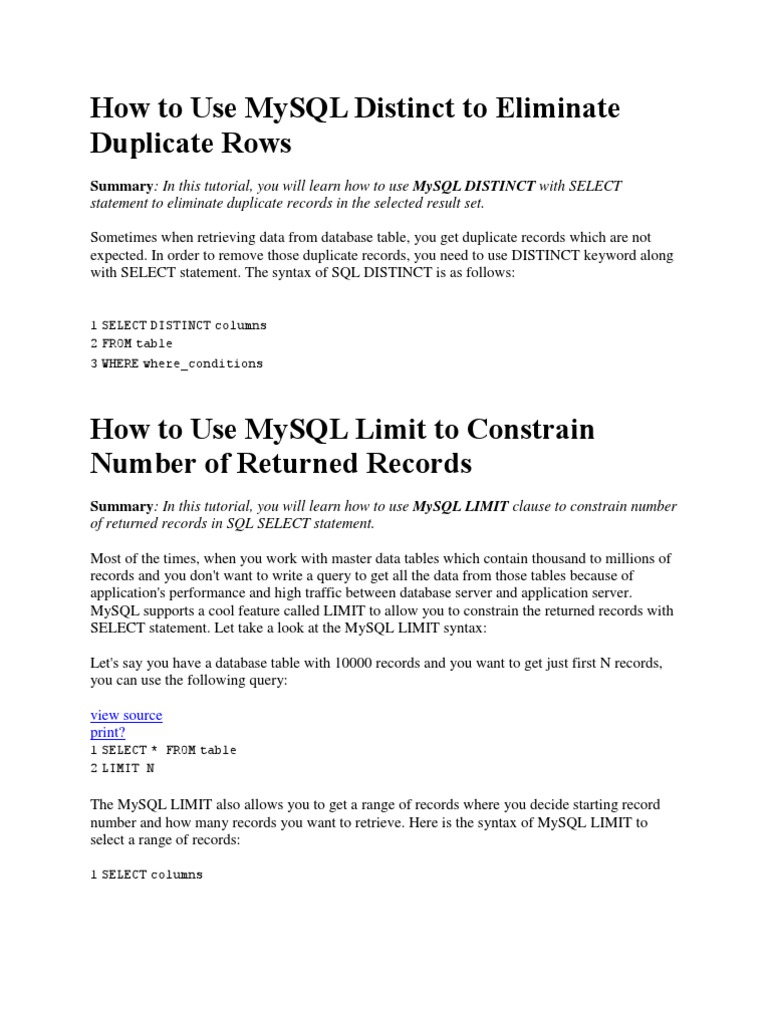 How to Use MySQL Distinct to Eliminate Duplicate Rows

Summary: In this tutorial, you will learn how to use MySQL DISTINCT with SELECT statement to eliminate duplicate records in the selected result set.

Sometimes when retrieving data from database table, you get duplicate records which are not expected. In order to remove those duplicate records, you need to use DISTINCT keyword along with SELECT statement. The syntax of SQL DISTINCT is as follows:

1 SELECT DISTINCT columns
2 FROM table
3 WHERE where_conditions

How to Use MySQL Limit to Constrain Number of Returned Records

Summary: In this tutorial, you will learn how to use MySQL LIMIT clause to constrain number of returned records in SQL SELECT statement.

Most of the times, when you work with master data tables which contain thousand to millions of records and you don't want to write a query to get all the data from those tables because of application's performance and high traffic between database server and application server. MySQL supports a cool feature called LIMIT to allow you to constrain the returned records with SELECT statement. Let take a look at the MySQL LIMIT syntax:

Let's say you have a database table with 10000 records and you want to get just first N records, you can use the following query:

view source
print?
1 SELECT * FROM table
2 LIMIT N

The MySQL LIMIT also allows you to get a range of records where you decide starting record number and how many records you want to retrieve. Here is the syntax of MySQL LIMIT to select a range of records:

1 SELECT columns